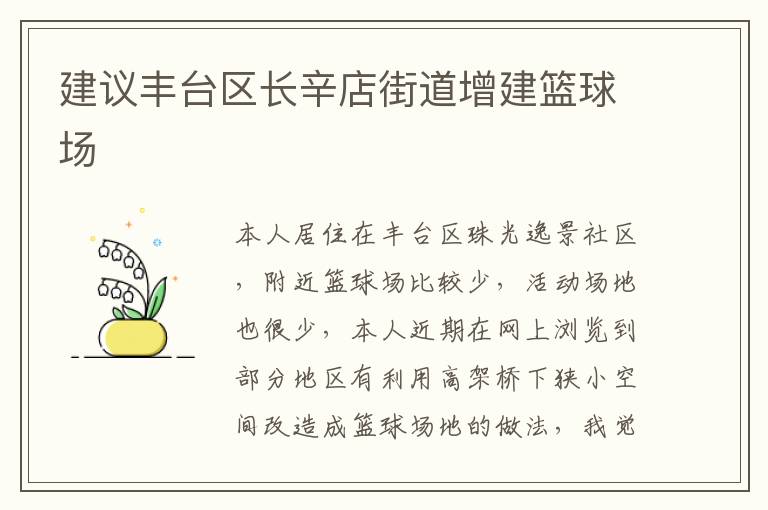 建议丰台区长辛店街道增建篮球场

本人居住在丰台区珠光逸景社区，附近篮球场比较少，活动场地也很少，本人近期在网上浏览到部分地区有利用高架桥下狭小空间改造成篮球场地的做法，我觉